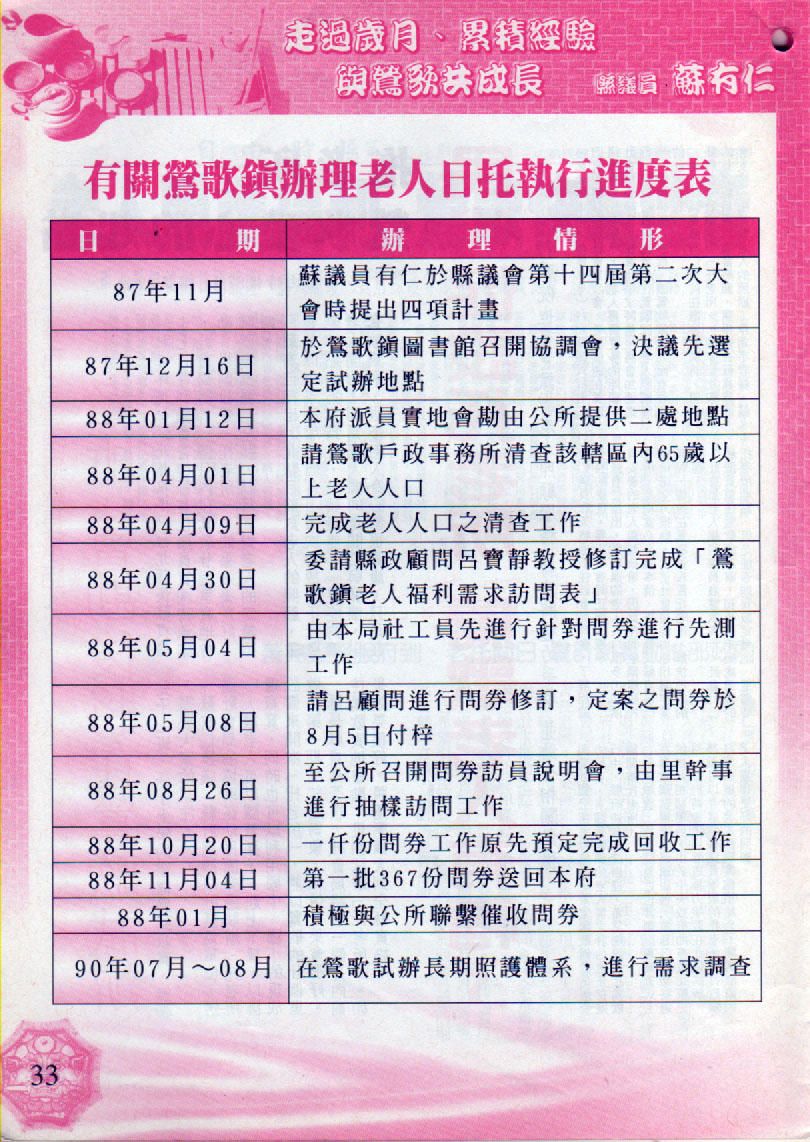 走過歲月、累積經驗
與鶯歌共成長　縣議員 蘇有仁

有關鶯歌鎮辦理老人日托執行進度表

| 日　期 | 辦　理　情　形 |
|---|---|
| 87年11月 | 蘇議員有仁於縣議會第十四屆第二次大會時提出四項計畫 |
| 87年12月16日 | 於鶯歌鎮圖書館召開協調會，決議先選定試辦地點 |
| 88年01月12日 | 本府派員實地會勘由公所提供二處地點 |
| 88年04月01日 | 請鶯歌戶政事務所清查該轄區內65歲以上老人人口 |
| 88年04月09日 | 完成老人人口之清查工作 |
| 88年04月30日 | 委請縣政顧問呂寶靜教授修訂完成「鶯歌鎮老人福利需求訪問表」 |
| 88年05月04日 | 由本局社工員先進行針對問券進行先測工作 |
| 88年05月08日 | 請呂顧問進行問券修訂，定案之問券於8月5日付梓 |
| 88年08月26日 | 至公所召開問券訪員說明會，由里幹事進行抽樣訪問工作 |
| 88年10月20日 | 一仟份問券工作原先預定完成回收工作 |
| 88年11月04日 | 第一批367份問券送回本府 |
| 88年01月 | 積極與公所聯繫催收問券 |
| 90年07月～08月 | 在鶯歌試辦長期照護體系，進行需求調查 |

33